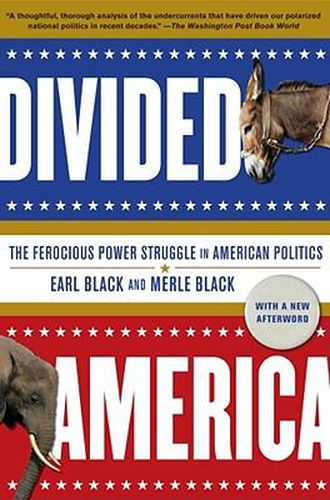 "A thoughtful, thorough analysis of the undercurrents that have driven our polarized national politics in recent decades." —The Washington Post Book World

DIVIDED

THE FEROCIOUS POWER STRUGGLE IN AMERICAN POLITICS

EARL BLACK AND MERLE BLACK

WITH A NEW AFTERWORD

AMERICA